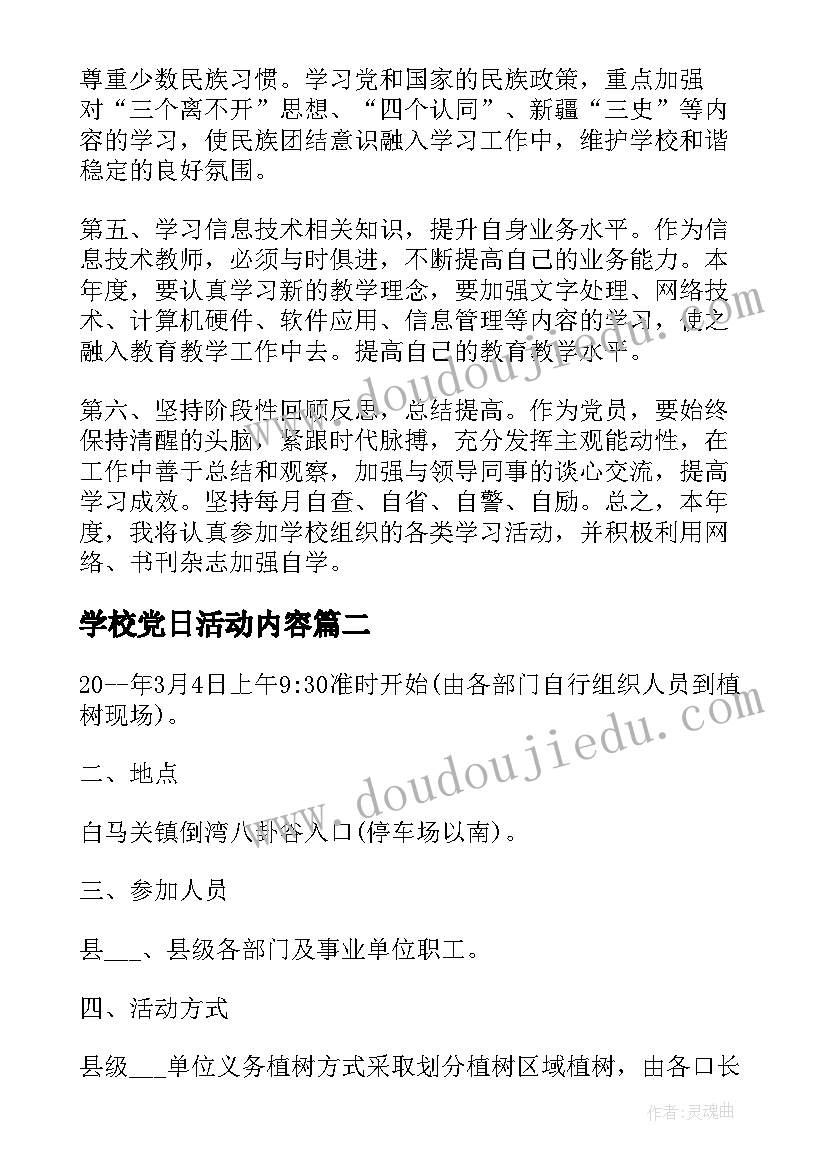 尊重少数民族习惯。学习党和国家的民族政策，重点加强对“三个离不开”思想、“四个认同”、新疆“三史”等内容的学习，使民族团结意识融入学习工作中，维护学校和谐稳定的良好氛围。

第五、学习信息技术相关知识，提升自身业务水平。作为信息技术教师，必须与时俱进，不断提高自己的业务能力。本年度，要认真学习新的教学理念，要加强文字处理、网络技术、计算机硬件、软件应用、信息管理等内容的学习，使之融入教育教学工作中去。提高自己的教育教学水平。

第六、坚持阶段性回顾反思，总结提高。作为党员，要始终保持清醒的头脑，紧跟时代脉搏，充分发挥主观能动性，在工作中善于总结和观察，加强与领导同事的谈心交流，提高学习成效。坚持每月自查、自省、自警、自励。总之，本年度，我将认真参加学校组织的各类学习活动，并积极利用网络、书刊杂志加强自学。

学校党日活动内容篇二

20--年3月4日上午9:30准时开始(由各部门自行组织人员到植树现场)。

二、地点

白马关镇倒湾八卦谷入口(停车场以南)。

三、参加人员

县___、县级各部门及事业单位职工。

四、活动方式

县级___单位义务植树方式采取划分植树区域植树，由各口长

www.doudoujiedu.com

www.doudoujiedu.com

作者：灵魂曲